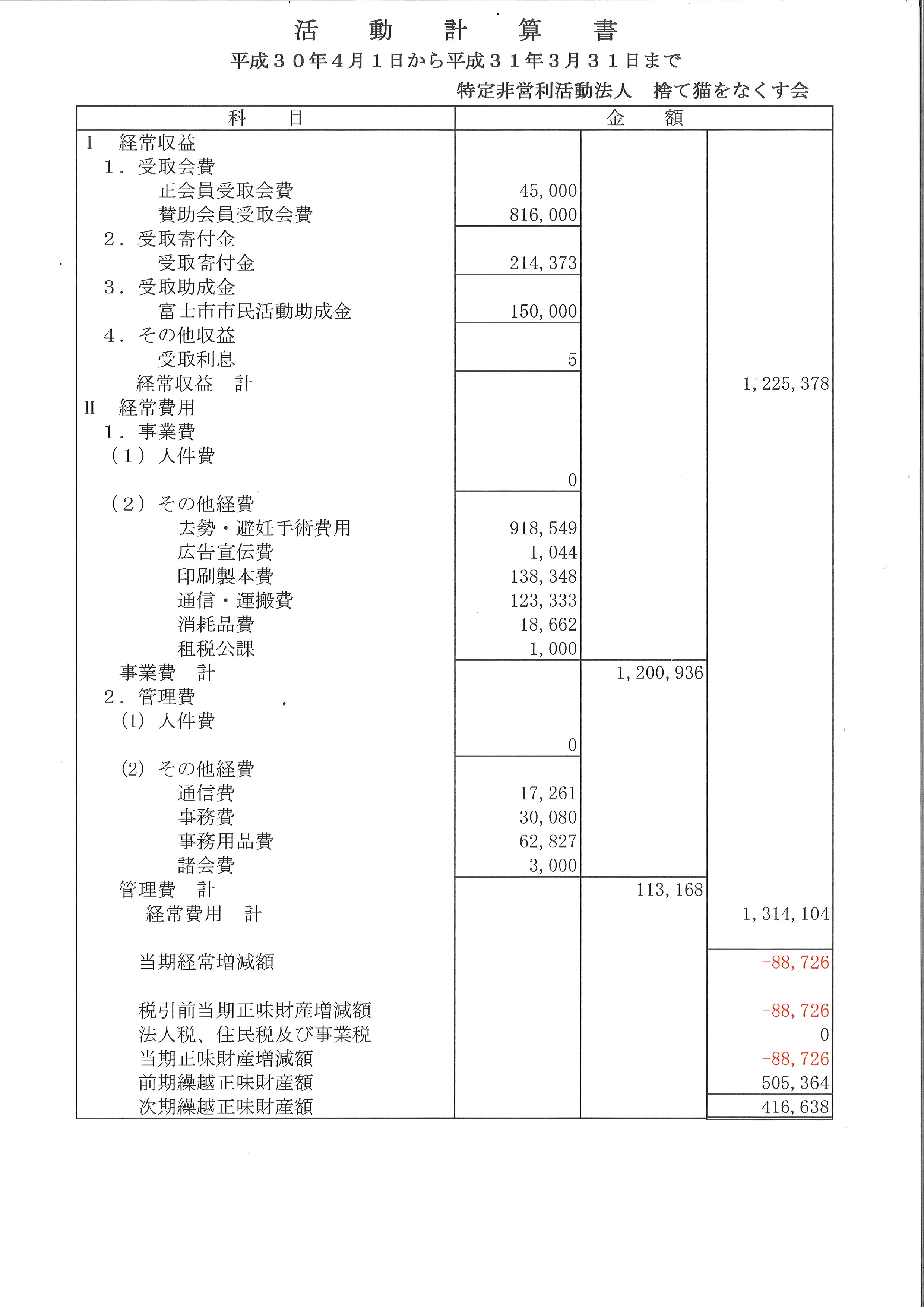 活　動　計　算　書
平成３０年４月１日から平成３１年３月３１日まで
特定非営利活動法人　捨て猫をなくす会

| 科　目 | 金　額 | | |
|---|---|---|---|
| Ⅰ　経常収益 | | | |
| １．受取会費 | | | |
| 正会員受取会費 | 45,000 | | |
| 賛助会員受取会費 | 816,000 | | |
| ２．受取寄付金 | | | |
| 受取寄付金 | 214,373 | | |
| ３．受取助成金 | | | |
| 富士市市民活動助成金 | 150,000 | | |
| ４．その他収益 | | | |
| 受取利息 | 5 | | |
| 経常収益　計 | | | 1,225,378 |
| Ⅱ　経常費用 | | | |
| １．事業費 | | | |
| （１）人件費 | | | |
| | 0 | | |
| （２）その他経費 | | | |
| 去勢・避妊手術費用 | 918,549 | | |
| 広告宣伝費 | 1,044 | | |
| 印刷製本費 | 138,348 | | |
| 通信・運搬費 | 123,333 | | |
| 消耗品費 | 18,662 | | |
| 租税公課 | 1,000 | | |
| 事業費　計 | | 1,200,936 | |
| ２．管理費 | | | |
| (1) 人件費 | | | |
| | 0 | | |
| (2) その他経費 | | | |
| 通信費 | 17,261 | | |
| 事務費 | 30,080 | | |
| 事務用品費 | 62,827 | | |
| 諸会費 | 3,000 | | |
| 管理費　計 | | 113,168 | |
| 経常費用　計 | | | 1,314,104 |
| 当期経常増減額 | | | -88,726 |
| 税引前当期正味財産増減額 | | | -88,726 |
| 法人税、住民税及び事業税 | | | 0 |
| 当期正味財産増減額 | | | -88,726 |
| 前期繰越正味財産額 | | | 505,364 |
| 次期繰越正味財産額 | | | 416,638 |